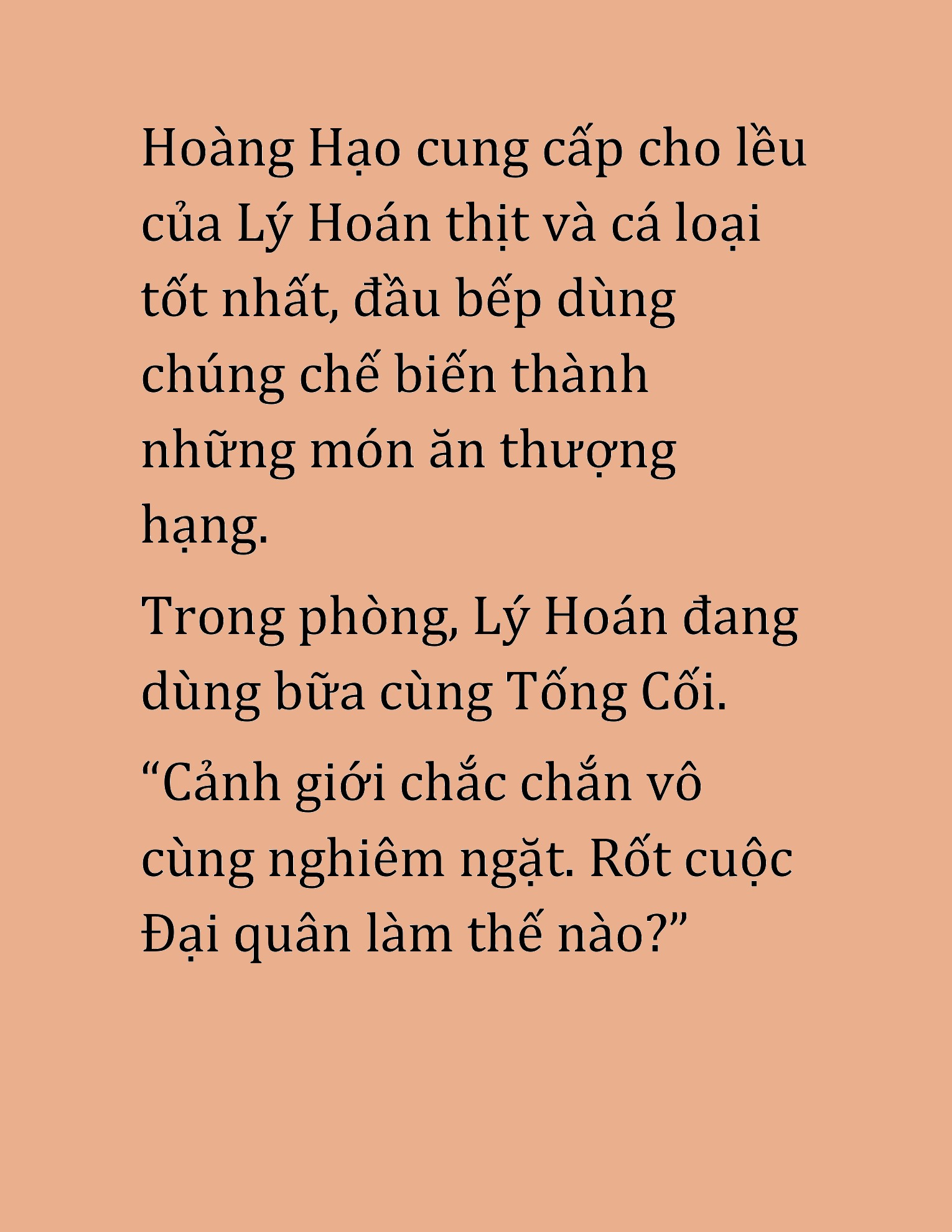 Hoàng Hạo cung cấp cho lều của Lý Hoán thịt và cá loại tốt nhất, đầu bếp dùng chúng chế biến thành những món ăn thượng hạng.

Trong phòng, Lý Hoán đang dùng bữa cùng Tống Cối.

“Cảnh giới chắc chắn vô cùng nghiêm ngặt. Rốt cuộc Đại quân làm thế nào?”